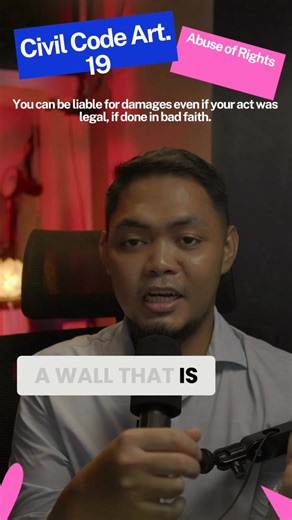 Civil Code Art. 19

Abuse of Rights

You can be liable for damages even if your act was legal, if done in bad faith.

A WALL THAT IS